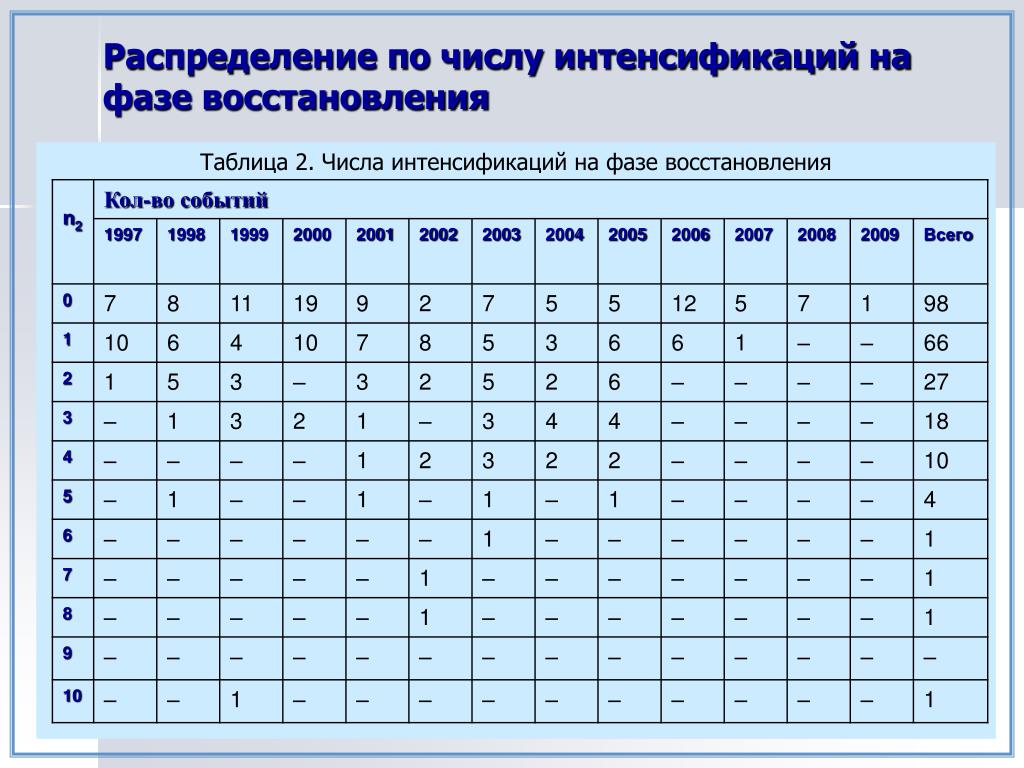 Распределение по числу интенсификаций на фазе восстановления

Таблица 2. Числа интенсификаций на фазе восстановления

| $n_2$ | Кол-во событий | | | | | | | | | | | | | |
|---|---|---|---|---|---|---|---|---|---|---|---|---|---|---|
| | 1997 | 1998 | 1999 | 2000 | 2001 | 2002 | 2003 | 2004 | 2005 | 2006 | 2007 | 2008 | 2009 | Всего |
| 0 | 7 | 8 | 11 | 19 | 9 | 2 | 7 | 5 | 5 | 12 | 5 | 7 | 1 | 98 |
| 1 | 10 | 6 | 4 | 10 | 7 | 8 | 5 | 3 | 6 | 6 | 1 | – | – | 66 |
| 2 | 1 | 5 | 3 | – | 3 | 2 | 5 | 2 | 6 | – | – | – | – | 27 |
| 3 | – | 1 | 3 | 2 | 1 | – | 3 | 4 | 4 | – | – | – | – | 18 |
| 4 | – | – | – | – | 1 | 2 | 3 | 2 | 2 | – | – | – | – | 10 |
| 5 | – | 1 | – | – | 1 | – | 1 | – | 1 | – | – | – | – | 4 |
| 6 | – | – | – | – | – | – | 1 | – | – | – | – | – | – | 1 |
| 7 | – | – | – | – | – | 1 | – | – | – | – | – | – | – | 1 |
| 8 | – | – | – | – | – | 1 | – | – | – | – | – | – | – | 1 |
| 9 | – | – | – | – | – | – | – | – | – | – | – | – | – | – |
| 10 | – | – | 1 | – | – | – | – | – | – | – | – | – | – | 1 |